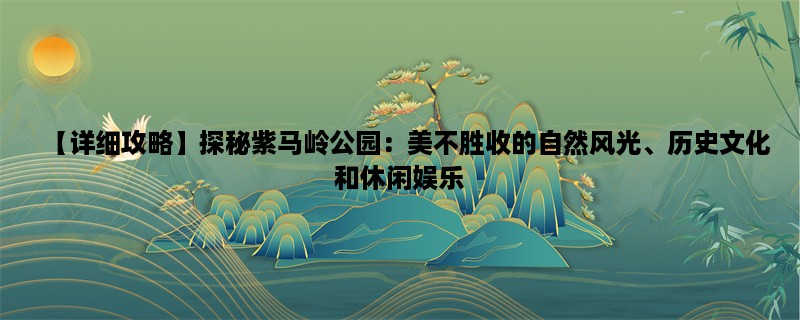 【详细攻略】探秘紫马岭公园：美不胜收的自然风光、历史文化和休闲娱乐